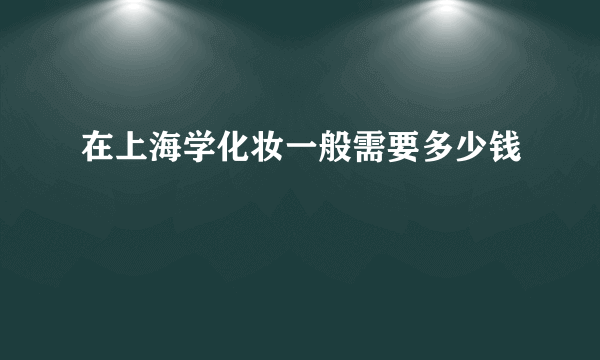 在上海学化妆一般需要多少钱